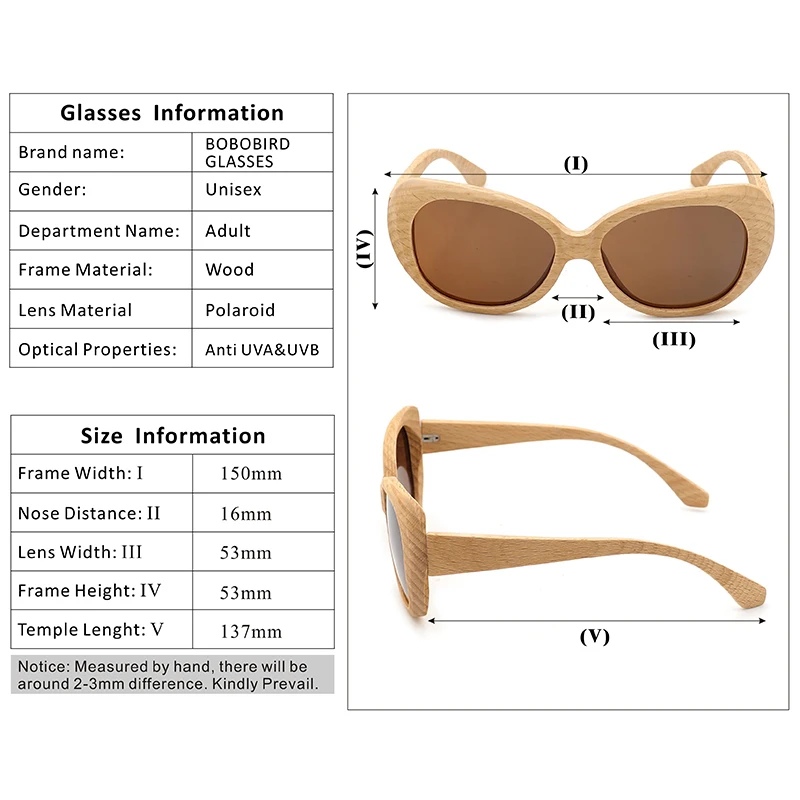 | Glasses Information | |
|---|---|
| Brand name: | BOBOBIRD GLASSES |
| Gender: | Unisex |
| Department Name: | Adult |
| Frame Material: | Wood |
| Lens Material | Polaroid |
| Optical Properties: | Anti UVA&UVB |

| Size Information | |
|---|---|
| Frame Width: I | 150mm |
| Nose Distance: II | 16mm |
| Lens Width: III | 53mm |
| Frame Height: IV | 53mm |
| Temple Lenght: V | 137mm |

Notice: Measured by hand, there will be around 2-3mm difference. Kindly Prevail.

(I)
(IV)
(II)
(III)
(V)